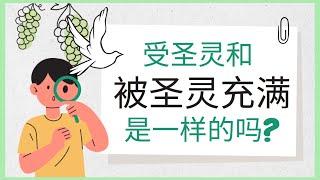 受圣灵和
被圣灵充满
是一样的吗?